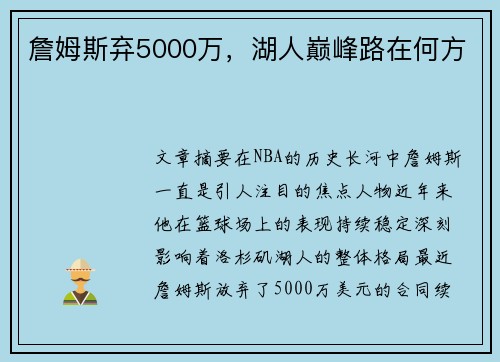 詹姆斯弃5000万，湖人巅峰路在何方

文章摘要在NBA的历史长河中詹姆斯一直是引人注目的焦点人物近年来他在篮球场上的表现持续稳定深刻影响着洛杉矶湖人的整体格局最近詹姆斯放弃了5000万美元的合同续